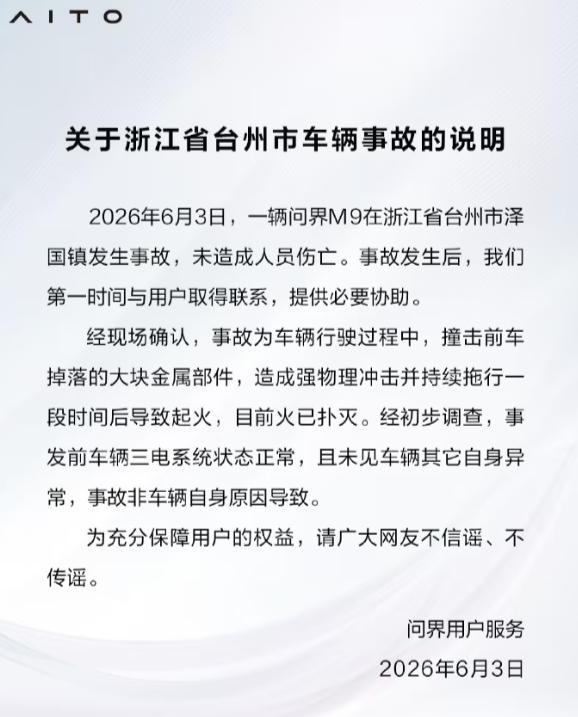 AITO

关于浙江省台州市车辆事故的说明

2026年6月3日，一辆问界M9在浙江省台州市泽国镇发生事故，未造成人员伤亡。事故发生后，我们第一时间与用户取得联系，提供必要协助。

经现场确认，事故为车辆行驶过程中，撞击前车掉落的大块金属部件，造成强物理冲击并持续拖行一段时间后导致起火，目前火已扑灭。经初步调查，事发前车辆三电系统状态正常，且未见车辆其它自身异常，事故非车辆自身原因导致。

为充分保障用户的权益，请广大网友不信谣、不传谣。

问界用户服务
2026年6月3日